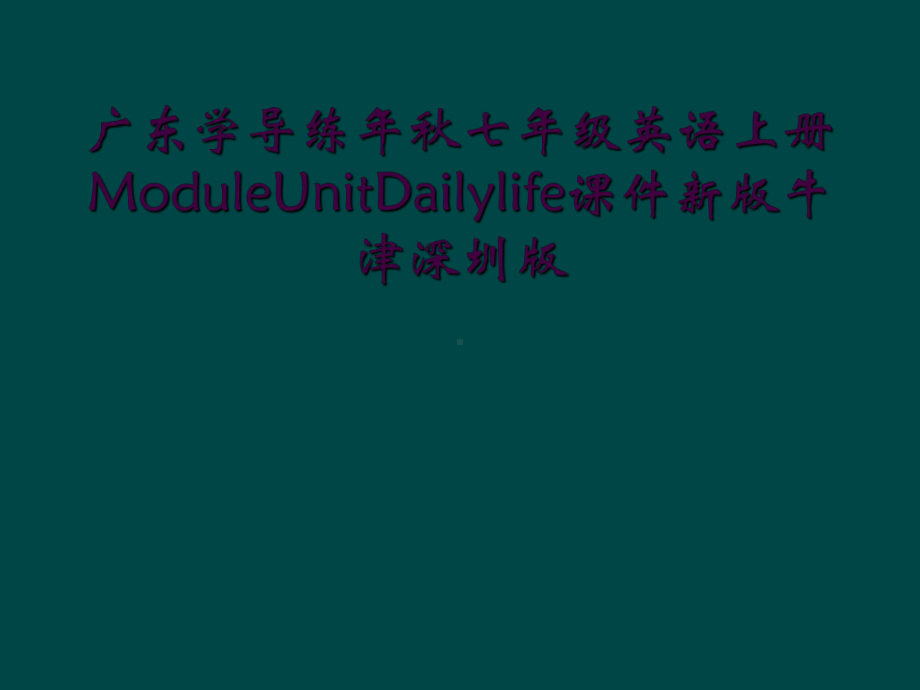 广东学导练年秋七年级英语上册ModuleUnitDailylife课件新版牛津深圳版